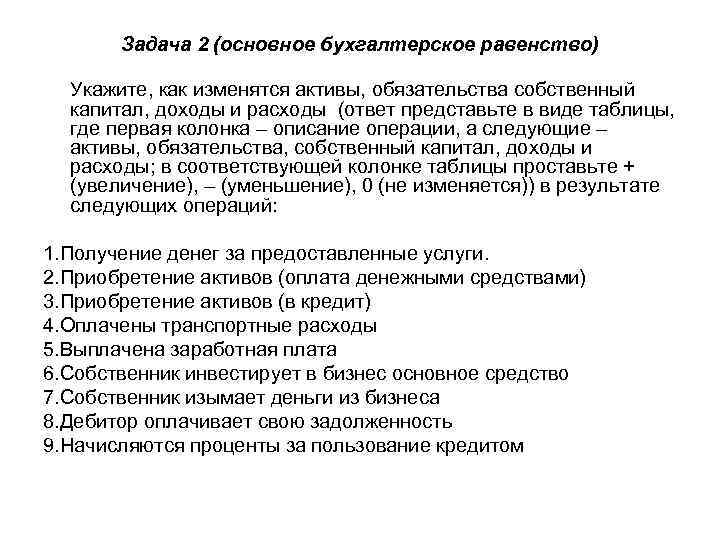 Задача 2 (основное бухгалтерское равенство)

Укажите, как изменятся активы, обязательства собственный капитал, доходы и расходы (ответ представьте в виде таблицы, где первая колонка – описание операции, а следующие – активы, обязательства, собственный капитал, доходы и расходы; в соответствующей колонке таблицы проставьте + (увеличение), – (уменьшение), 0 (не изменяется)) в результате следующих операций:

1.Получение денег за предоставленные услуги.
2.Приобретение активов (оплата денежными средствами)
3.Приобретение активов (в кредит)
4.Оплачены транспортные расходы
5.Выплачена заработная плата
6.Собственник инвестирует в бизнес основное средство
7.Собственник изымает деньги из бизнеса
8.Дебитор оплачивает свою задолженность
9.Начисляются проценты за пользование кредитом